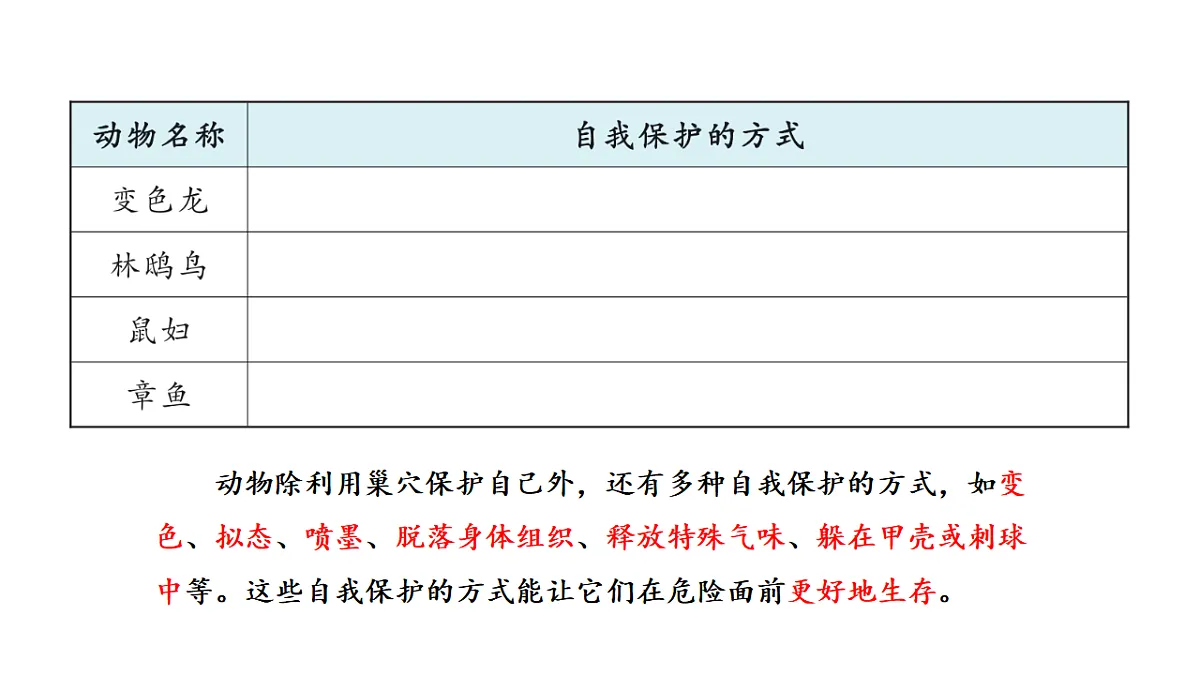 | 动物名称 | 自我保护的方式 |
|---|---|
| 变色龙 | |
| 林鸱鸟 | |
| 鼠妇 | |
| 章鱼 | |

动物除利用巢穴保护自己外，还有多种自我保护的方式，如变色、拟态、喷墨、脱落身体组织、释放特殊气味、躲在甲壳或刺球中等。这些自我保护的方式能让它们在危险面前更好地生存。